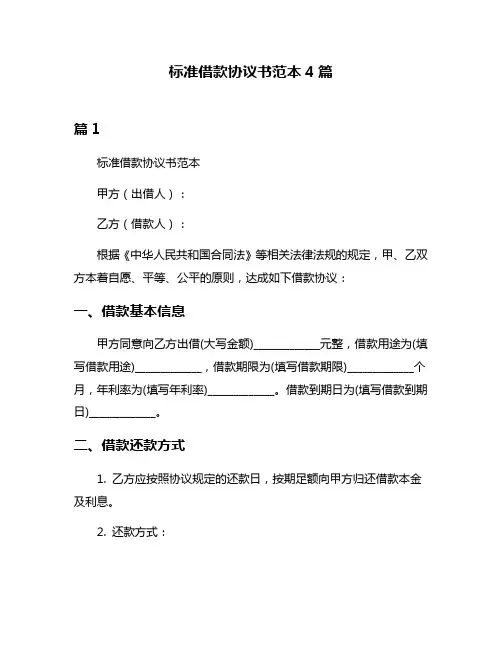 标准借款协议书范本 4 篇

篇 1

标准借款协议书范本

甲方（出借人）：

乙方（借款人）：

根据《中华人民共和国合同法》等相关法律法规的规定，甲、乙双方本着自愿、平等、公平的原则，达成如下借款协议：

一、借款基本信息

甲方同意向乙方出借(大写金额)____________元整，借款用途为(填写借款用途)____________，借款期限为(填写借款期限)____________个月，年利率为(填写年利率)____________。借款到期日为(填写借款到期日)____________。

二、借款还款方式

1. 乙方应按照协议规定的还款日，按期足额向甲方归还借款本金及利息。

2. 还款方式：